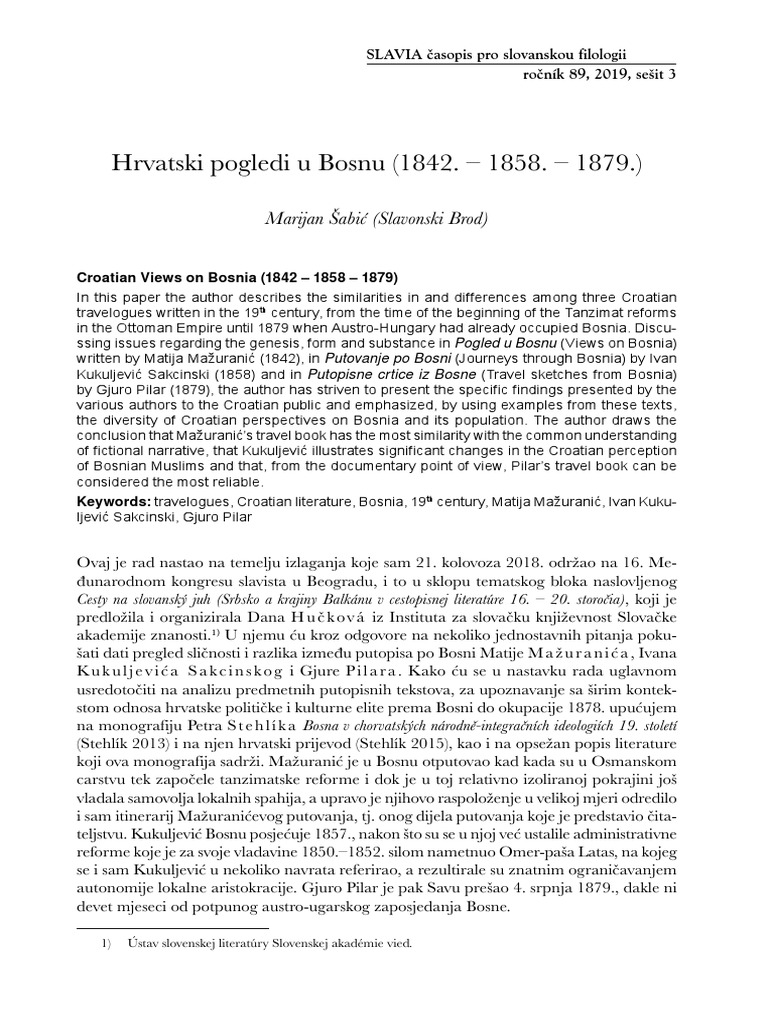 SLAVIA časopis pro slovanskou filologii
ročník 89, 2019, sešit 3

Hrvatski pogledi u Bosnu (1842. – 1858. – 1879.)

Marijan Šabić (Slavonski Brod)

Croatian Views on Bosnia (1842 – 1858 – 1879)

In this paper the author describes the similarities in and differences among three Croatian travelogues written in the 19$^{th}$ century, from the time of the beginning of the Tanzimat reforms in the Ottoman Empire until 1879 when Austro-Hungary had already occupied Bosnia. Discussing issues regarding the genesis, form and substance in Pogled u Bosnu (Views on Bosnia) written by Matija Mažuranić (1842), in Putovanje po Bosni (Journeys through Bosnia) by Ivan Kukuljević Sakcinski (1858) and in Putopisne crtice iz Bosne (Travel sketches from Bosnia) by Gjuro Pilar (1879), the author has striven to present the specific findings presented by the various authors to the Croatian public and emphasized, by using examples from these texts, the diversity of Croatian perspectives on Bosnia and its population. The author draws the conclusion that Mažuranić's travel book has the most similarity with the common understanding of fictional narrative, that Kukuljević illustrates significant changes in the Croatian perception of Bosnian Muslims and that, from the documentary point of view, Pilar's travel book can be considered the most reliable.

Keywords: travelogues, Croatian literature, Bosnia, 19$^{th}$ century, Matija Mažuranić, Ivan Kukuljević Sakcinski, Gjuro Pilar

Ovaj je rad nastao na temelju izlaganja koje sam 21. kolovoza 2018. održao na 16. Međunarodnom kongresu slavista u Beogradu, i to u sklopu tematskog bloka naslovljenog Cesty na slovanský juh (Srbsko a krajiny Balkánu v cestopisnej literatúre 16. – 20. storočia), koji je predložila i organizirala Dana Hučková iz Instituta za slovačku književnost Slovačke akademije znanosti.$^{1)}$ U njemu ću kroz odgovore na nekoliko jednostavnih pitanja pokušati dati pregled sličnosti i razlika između putopisa po Bosni Matije Mažuranića, Ivana Kukuljevića Sakcinskog i Gjure Pilara. Kako ću se u nastavku rada uglavnom usredotočiti na analizu predmetnih putopisnih tekstova, za upoznavanje sa širim kontekstom odnosa hrvatske političke i kulturne elite prema Bosni do okupacije 1878. upućujem na monografiju Petra Stehlíka Bosna v chorvatských národně-integračních ideologiích 19. století (Stehlík 2013) i na njen hrvatski prijevod (Stehlík 2015), kao i na opsežan popis literature koji ova monografija sadrži. Mažuranić je u Bosnu otputovao kad kada su u Osmanskom carstvu tek započele tanzimatske reforme i dok je u toj relativno izoliranoj pokrajini još vladala samovolja lokalnih spahija, a upravo je njihovo raspoloženje u velikoj mjeri odredilo i sam itinerarij Mažuranićevog putovanja, tj. onog dijela putovanja koje je predstavio čitateljstvu. Kukuljević Bosnu posjećuje 1857., nakon što su se u njoj već ustalile administrativne reforme koje je za svoje vladavine 1850.–1852. silom nametnuo Omer-paša Latas, na kojeg se i sam Kukuljević u nekoliko navrata referirao, a rezultirale su znatnim ograničavanjem autonomije lokalne aristokracije. Gjuro Pilar je pak Savu prešao 4. srpnja 1879., dakle ni devet mjeseci od potpunog austro-ugarskog zaposjedanja Bosne.

1) Ústav slovenskej literatúry Slovenskej akadémie vied.